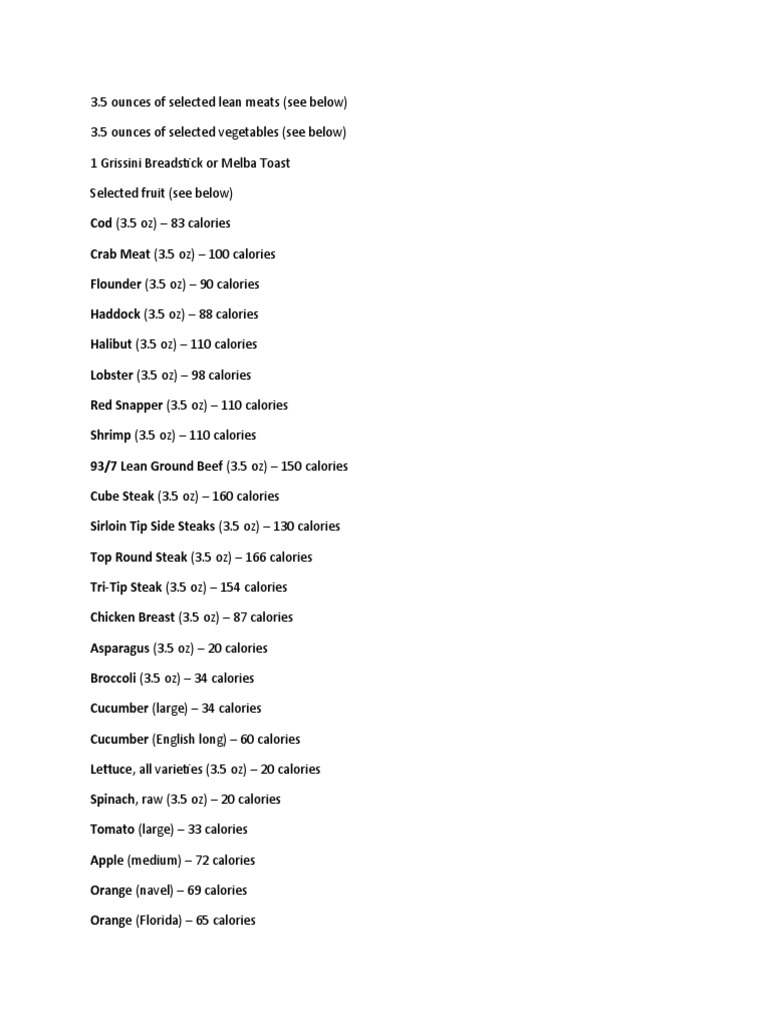 3.5 ounces of selected lean meats (see below)

3.5 ounces of selected vegetables (see below)

1 Grissini Breadstick or Melba Toast

Selected fruit (see below)

Cod (3.5 oz) – 83 calories

Crab Meat (3.5 oz) – 100 calories

Flounder (3.5 oz) – 90 calories

Haddock (3.5 oz) – 88 calories

Halibut (3.5 oz) – 110 calories

Lobster (3.5 oz) – 98 calories

Red Snapper (3.5 oz) – 110 calories

Shrimp (3.5 oz) – 110 calories

93/7 Lean Ground Beef (3.5 oz) – 150 calories

Cube Steak (3.5 oz) – 160 calories

Sirloin Tip Side Steaks (3.5 oz) – 130 calories

Top Round Steak (3.5 oz) – 166 calories

Tri-Tip Steak (3.5 oz) – 154 calories

Chicken Breast (3.5 oz) – 87 calories

Asparagus (3.5 oz) – 20 calories

Broccoli (3.5 oz) – 34 calories

Cucumber (large) – 34 calories

Cucumber (English long) – 60 calories

Lettuce, all varieties (3.5 oz) – 20 calories

Spinach, raw (3.5 oz) – 20 calories

Tomato (large) – 33 calories

Apple (medium) – 72 calories

Orange (navel) – 69 calories

Orange (Florida) – 65 calories